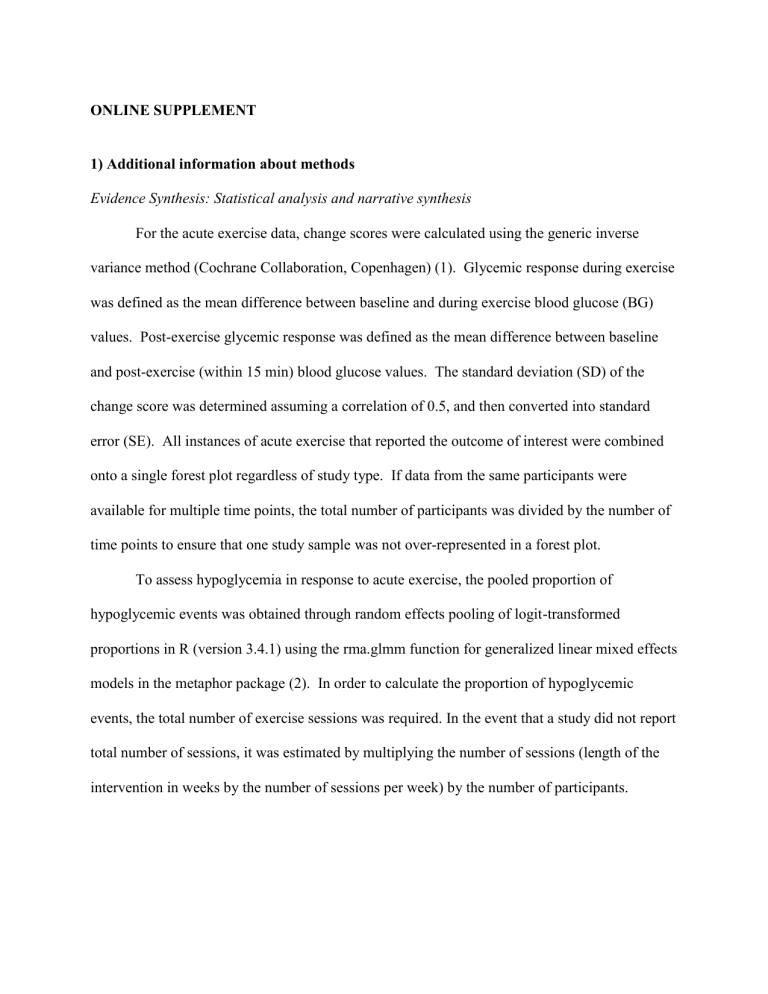 ONLINE SUPPLEMENT

1) Additional information about methods

Evidence Synthesis: Statistical analysis and narrative synthesis

For the acute exercise data, change scores were calculated using the generic inverse variance method (Cochrane Collaboration, Copenhagen) (1). Glycemic response during exercise was defined as the mean difference between baseline and during exercise blood glucose (BG) values. Post-exercise glycemic response was defined as the mean difference between baseline and post-exercise (within 15 min) blood glucose values. The standard deviation (SD) of the change score was determined assuming a correlation of 0.5, and then converted into standard error (SE). All instances of acute exercise that reported the outcome of interest were combined onto a single forest plot regardless of study type. If data from the same participants were available for multiple time points, the total number of participants was divided by the number of time points to ensure that one study sample was not over-represented in a forest plot.

To assess hypoglycemia in response to acute exercise, the pooled proportion of hypoglycemic events was obtained through random effects pooling of logit-transformed proportions in R (version 3.4.1) using the rma.glmm function for generalized linear mixed effects models in the metaphor package (2). In order to calculate the proportion of hypoglycemic events, the total number of exercise sessions was required. In the event that a study did not report total number of sessions, it was estimated by multiplying the number of sessions (length of the intervention in weeks by the number of sessions per week) by the number of participants.